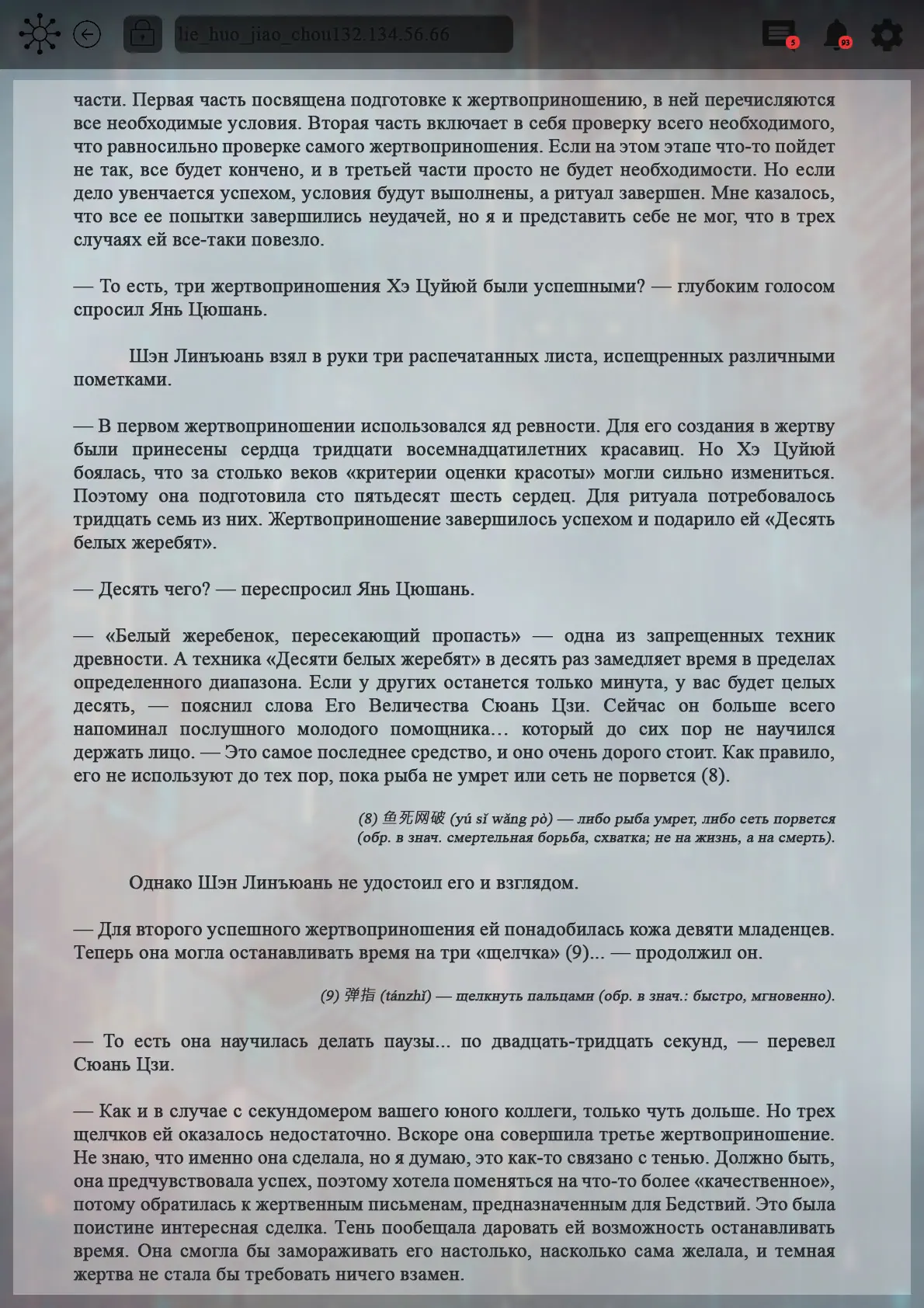 lie_huo_jiao_chou132.134.56.66

5

93

части. Первая часть посвящена подготовке к жертвоприношению, в ней перечисляются все необходимые условия. Вторая часть включает в себя проверку всего необходимого, что равносильно проверке самого жертвоприношения. Если на этом этапе что-то пойдет не так, все будет кончено, и в третьей части просто не будет необходимости. Но если дело увенчается успехом, условия будут выполнены, а ритуал завершен. Мне казалось, что все ее попытки завершились неудачей, но я и представить себе не мог, что в трех случаях ей все-таки повезло.

— То есть, три жертвоприношения Хэ Цуйюй были успешными? — глубоким голосом спросил Янь Цюшань.

Шэн Линъюань взял в руки три распечатанных листа, испещренных различными пометками.

— В первом жертвоприношении использовался яд ревности. Для его создания в жертву были принесены сердца тридцати восемнадцатилетних красавиц. Но Хэ Цуйюй боялась, что за столько веков «критерии оценки красоты» могли сильно измениться. Поэтому она подготовила сто пятьдесят шесть сердец. Для ритуала потребовалось тридцать семь из них. Жертвоприношение завершилось успехом и подарило ей «Десять белых жеребят».

— Десять чего? — переспросил Янь Цюшань.

— «Белый жеребенок, пересекающий пропасть» — одна из запрещенных техник древности. А техника «Десяти белых жеребят» в десять раз замедляет время в пределах определенного диапазона. Если у других останется только минута, у вас будет целых десять, — пояснил слова Его Величества Сюань Цзи. Сейчас он больше всего напоминал послушного молодого помощника… который до сих пор не научился держать лицо. — Это самое последнее средство, и оно очень дорого стоит. Как правило, его не используют до тех пор, пока рыба не умрет или сеть не порвется (8).

(8) 鱼死网破 (yú sǐ wǎng pò) — либо рыба умрет, либо сеть порвется (обр. в знач. смертельная борьба, схватка; не на жизнь, а на смерть).

Однако Шэн Линъюань не удостоил его и взглядом.

— Для второго успешного жертвоприношения ей понадобилась кожа девяти младенцев. Теперь она могла останавливать время на три «щелчка» (9)... — продолжил он.

(9) 弹指 (tánzhǐ) — щелкнуть пальцами (обр. в знач.: быстро, мгновенно).

— То есть она научилась делать паузы... по двадцать-тридцать секунд, — перевел Сюань Цзи.

— Как и в случае с секундомером вашего юного коллеги, только чуть дольше. Но трех щелчков ей оказалось недостаточно. Вскоре она совершила третье жертвоприношение. Не знаю, что именно она сделала, но я думаю, это как-то связано с тенью. Должно быть, она предчувствовала успех, поэтому хотела поменяться на что-то более «качественное», потому обратилась к жертвенным письменам, предназначенным для Бедствий. Это была поистине интересная сделка. Тень пообещала даровать ей возможность останавливать время. Она смогла бы замораживать его настолько, насколько сама желала, и темная жертва не стала бы требовать ничего взамен.